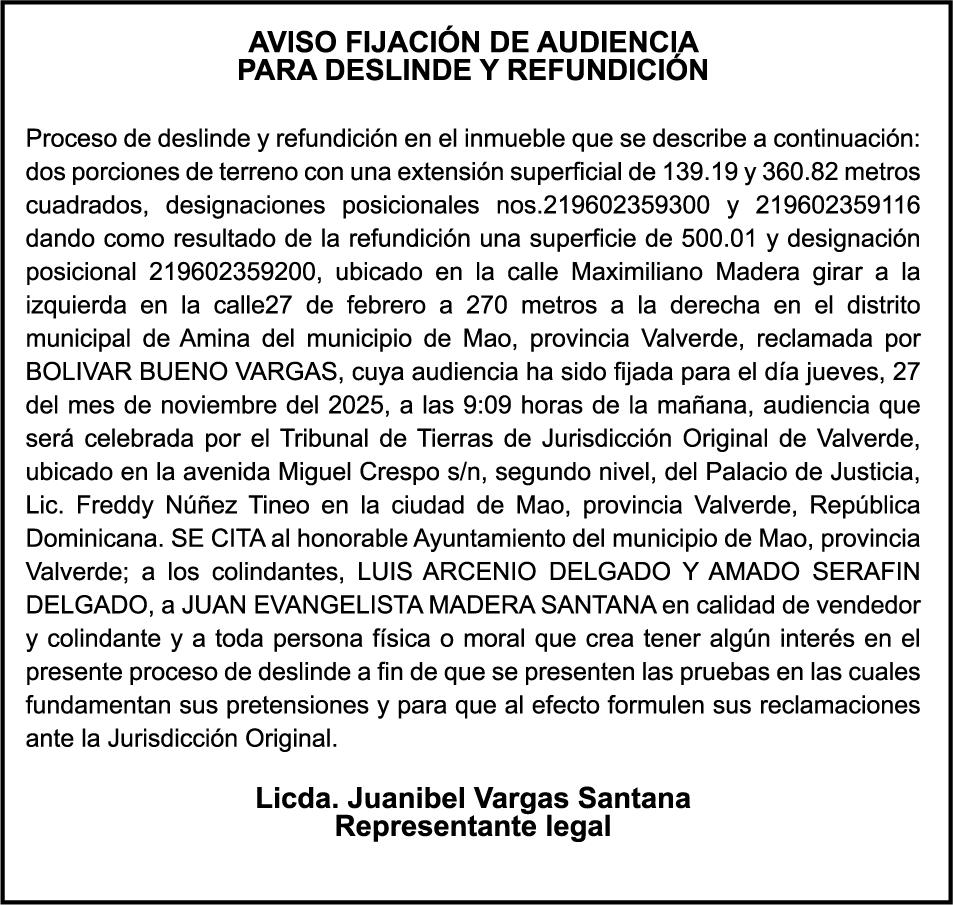 AVISO FIJACIÓN DE AUDIENCIA
PARA DESLINDE Y REFUNDICIÓN

Proceso de deslinde y refundición en el inmueble que se describe a continuación: dos porciones de terreno con una extensión superficial de 139.19 y 360.82 metros cuadrados, designaciones posicionales nos.219602359300 y 219602359116 dando como resultado de la refundición una superficie de 500.01 y designación posicional 219602359200, ubicado en la calle Maximiliano Madera girar a la izquierda en la calle27 de febrero a 270 metros a la derecha en el distrito municipal de Amina del municipio de Mao, provincia Valverde, reclamada por BOLIVAR BUENO VARGAS, cuya audiencia ha sido fijada para el día jueves, 27 del mes de noviembre del 2025, a las 9:09 horas de la mañana, audiencia que será celebrada por el Tribunal de Tierras de Jurisdicción Original de Valverde, ubicado en la avenida Miguel Crespo s/n, segundo nivel, del Palacio de Justicia, Lic. Freddy Núñez Tineo en la ciudad de Mao, provincia Valverde, República Dominicana. SE CITA al honorable Ayuntamiento del municipio de Mao, provincia Valverde; a los colindantes, LUIS ARCENIO DELGADO Y AMADO SERAFIN DELGADO, a JUAN EVANGELISTA MADERA SANTANA en calidad de vendedor y colindante y a toda persona física o moral que crea tener algún interés en el presente proceso de deslinde a fin de que se presenten las pruebas en las cuales fundamentan sus pretensiones y para que al efecto formulen sus reclamaciones ante la Jurisdicción Original.

Licda. Juanibel Vargas Santana
Representante legal